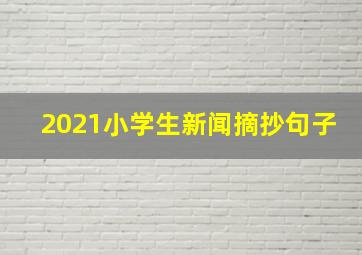 2021小学生新闻摘抄句子